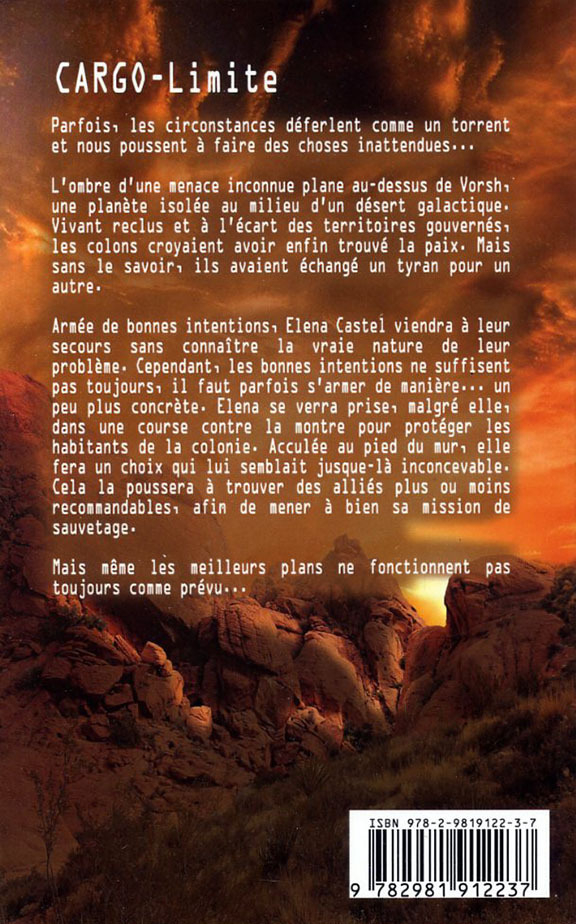 CARGO-Limite

Parfois, les circonstances déferlent comme un torrent et nous poussent à faire des choses inattendues...

L'ombre d'une menace inconnue plane au-dessus de Vorsh, une planète isolée au milieu d'un désert galactique. Vivant reclus et à l'écart des territoires gouvernés, les colons croyaient avoir enfin trouvé la paix. Mais sans le savoir, ils avaient échangé un tyran pour un autre.

Armée de bonnes intentions, Elena Castel viendra à leur secours sans connaître la vraie nature de leur problème. Cependant, les bonnes intentions ne suffisent pas toujours, il faut parfois s'armer de manière... un peu plus concrète. Elena se verra prise, malgré elle, dans une course contre la montre pour protéger les habitants de la colonie. Acculée au pied du mur, elle fera un choix qui lui semblait jusque-là inconcevable. Cela la poussera à trouver des alliés plus ou moins recommandables, afin de mener à bien sa mission de sauvetage.

Mais même les meilleurs plans ne fonctionnent pas toujours comme prévu...

ISBN 978-2-9819122-3-7

9 782981 912237